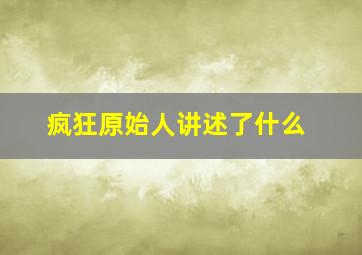 疯狂原始人讲述了什么